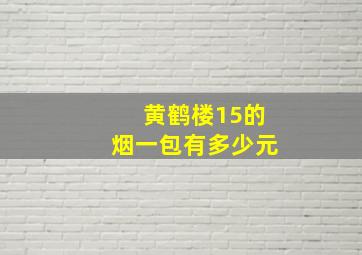 黄鹤楼15的
烟一包有多少元